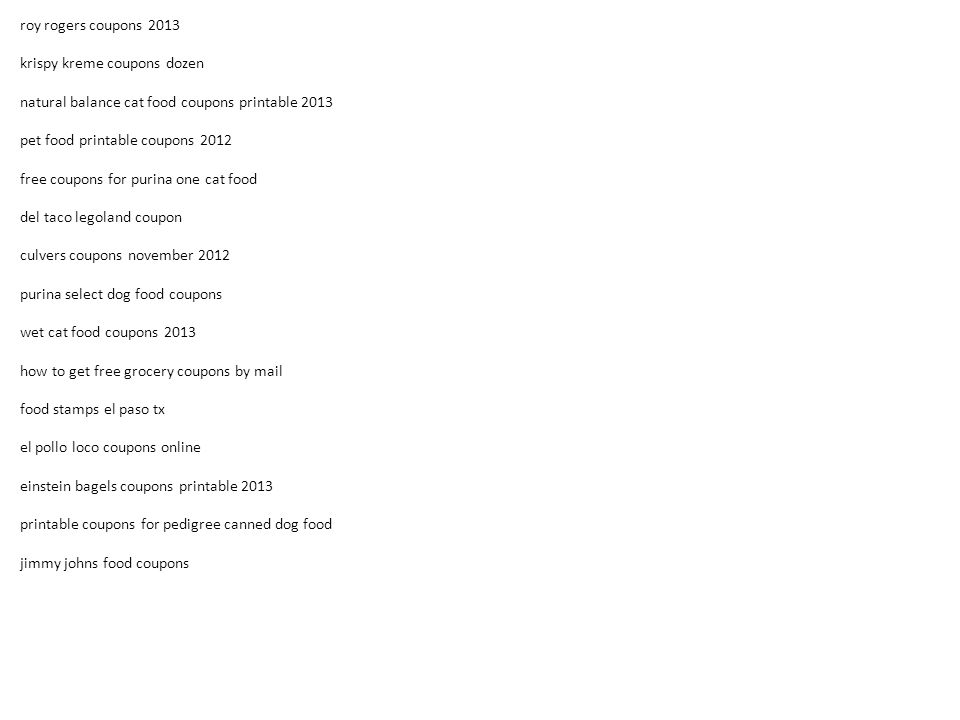 roy rogers coupons 2013

krispy kreme coupons dozen

natural balance cat food coupons printable 2013

pet food printable coupons 2012

free coupons for purina one cat food

del taco legoland coupon

culvers coupons november 2012

purina select dog food coupons

wet cat food coupons 2013

how to get free grocery coupons by mail

food stamps el paso tx

el pollo loco coupons online

einstein bagels coupons printable 2013

printable coupons for pedigree canned dog food

jimmy johns food coupons